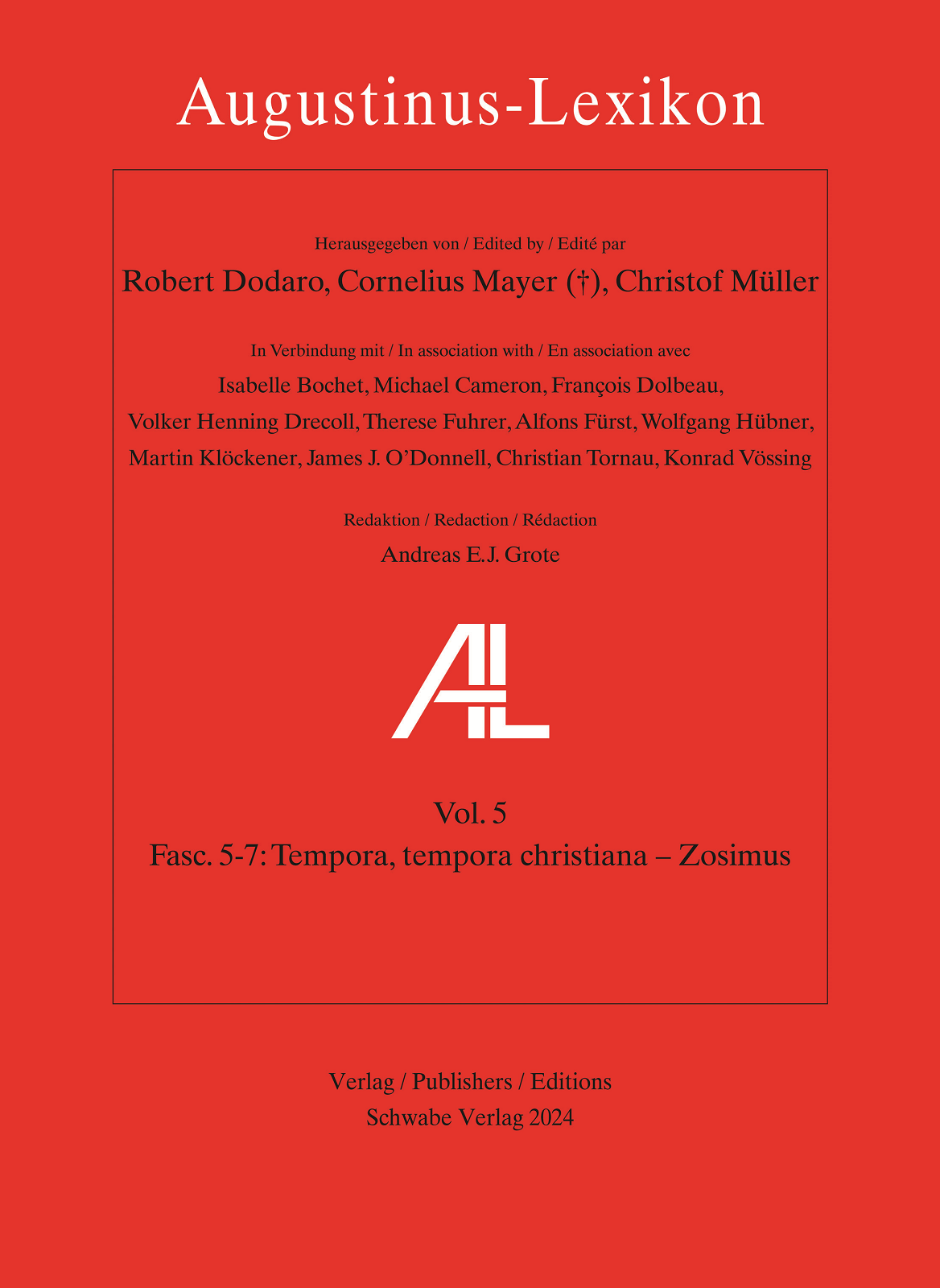 Augustinus-Lexikon

Herausgegeben von / Edited by / Edité par

Robert Dodaro, Cornelius Mayer (†), Christof Müller

In Verbindung mit / In association with / En association avec

Isabelle Bochet, Michael Cameron, François Dolbeau, Volker Henning Drecoll, Therese Fuhrer, Alfons Fürst, Wolfgang Hübner, Martin Klöckener, James J. O'Donnell, Christian Tornau, Konrad Vössing

Redaktion / Redaction / Rédaction

Andreas E.J. Grote

AL

Vol. 5

Fasc. 5-7: Tempora, tempora christiana – Zosimus

Verlag / Publishers / Editions

Schwabe Verlag 2024